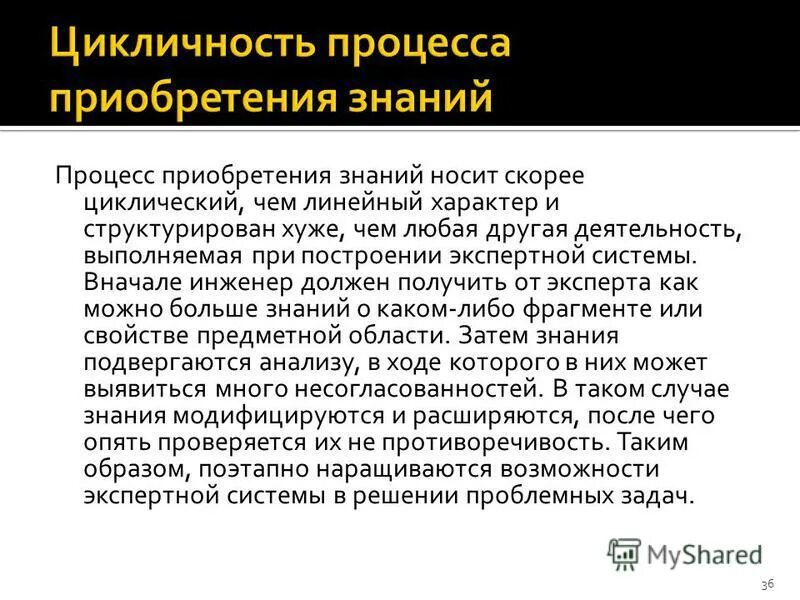 Цикличность процесса приобретения знаний

Процесс приобретения знаний носит скорее циклический, чем линейный характер и структурирован хуже, чем любая другая деятельность, выполняемая при построении экспертной системы. Вначале инженер должен получить от эксперта как можно больше знаний о каком-либо фрагменте или свойстве предметной области. Затем знания подвергаются анализу, в ходе которого в них может выявиться много несогласованностей. В таком случае знания модифицируются и расширяются, после чего опять проверяется их не противоречивость. Таким образом, поэтапно наращиваются возможности экспертной системы в решении проблемных задач.

MyShared

36